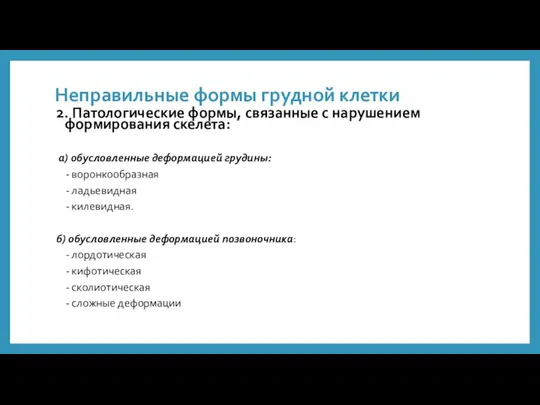 Неправильные формы грудной клетки

2. Патологические формы, связанные с нарушением формирования скелета:

а) обусловленные деформацией грудины:
- воронкообразная
- ладьевидная
- килевидная.

б) обусловленные деформацией позвоночника:
- лордотическая
- кифотическая
- сколиотическая
- сложные деформации